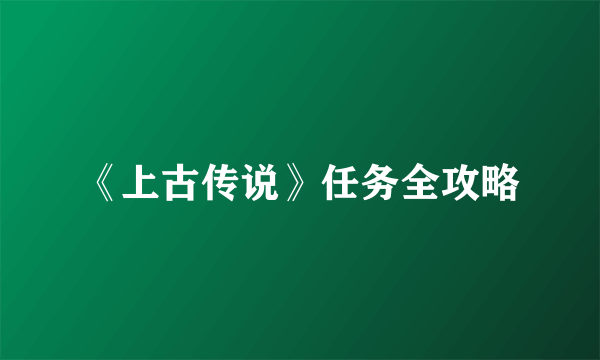 《上古传说》任务全攻略